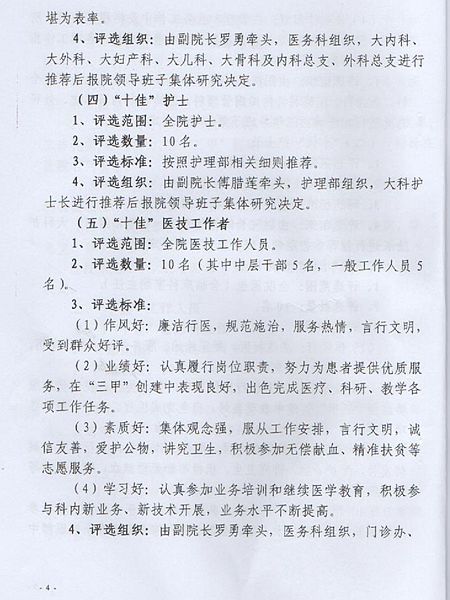 堪为表率。

4、评选组织：由副院长罗勇牵头，医务科组织，大内科、大外科、大妇产科、大儿科、大骨科及内科总支、外科总支进行推荐后报院领导班子集体研究决定。

（四）“十佳”护士

1、评选范围：全院护士。

2、评选数量：10名。

3、评选标准：按照护理部相关细则推荐。

4、评选组织：由副院长傅腊莲牵头，护理部组织，大科护士长进行推荐后报院领导班子集体研究决定。

（五）“十佳”医技工作者

1、评选范围：全院医技工作人员。

2、评选数量：10名（其中中层干部5名，一般工作人员5名）。

3、评选标准：

（1）作风好：廉洁行医，规范施治，服务热情，言行文明，受到群众好评。

（2）业绩好：认真履行岗位职责，努力为患者提供优质服务，在“三甲”创建中表现良好，出色完成医疗、科研、教学各项工作任务。

（3）素质好：集体观念强，服从工作安排，言行文明，诚信友善，爱护公物，讲究卫生，积极参加无偿献血、精准扶贫等志愿服务。

（4）学习好：认真参加业务培训和继续医学教育，积极参与科内新业务、新技术开展，业务水平不断提高。

4、评选组织：由副院长罗勇牵头，医务科组织，门诊办、

- 4 -